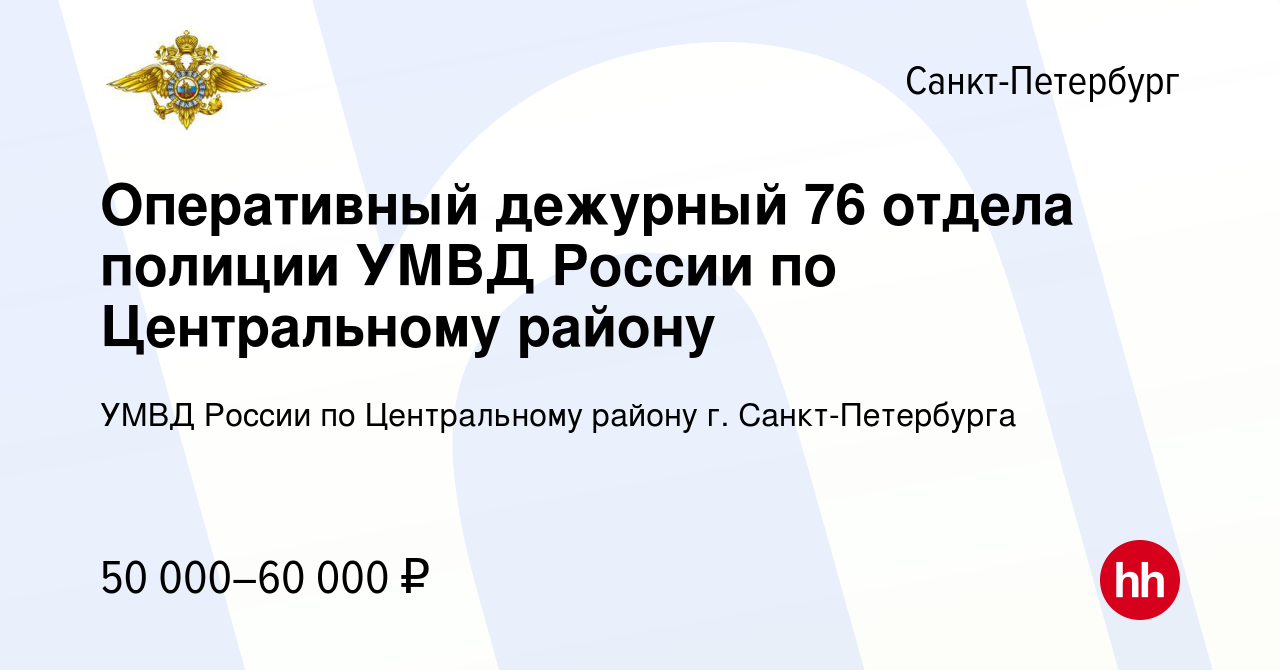 Санкт-Петербург

Оперативный дежурный 76 отдела полиции УМВД России по Центральному району

УМВД России по Центральному району г. Санкт-Петербурга

50 000–60 000 ₽

hh